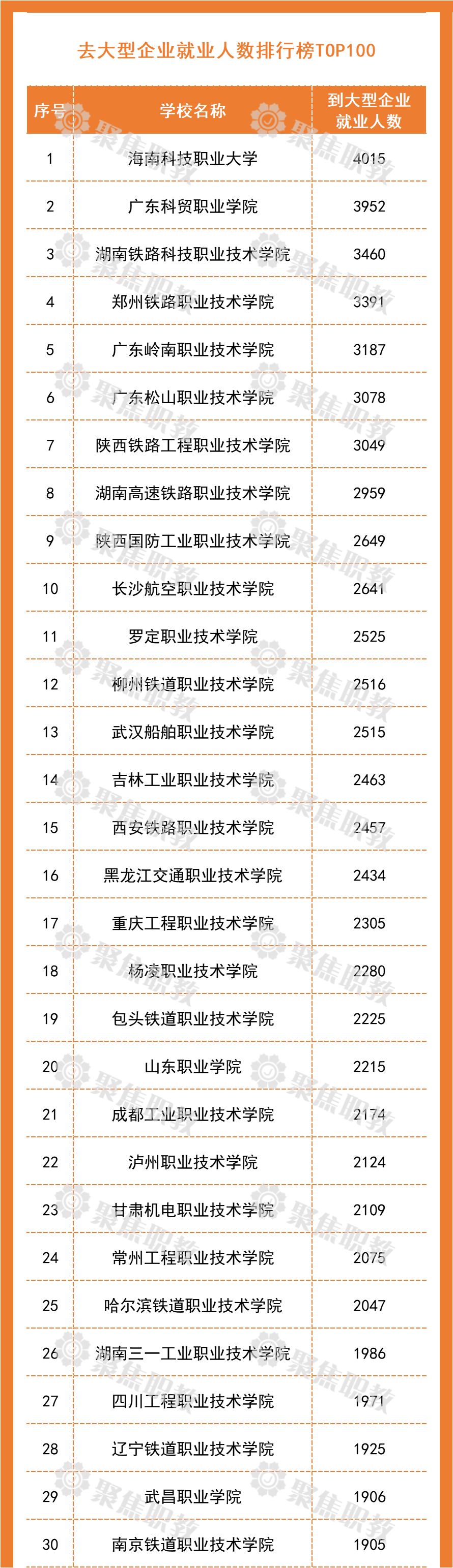 去大型企业就业人数排行榜TOP100

| 序号 | 学校名称 | 到大型企业就业人数 |
|---|---|---|
| 1 | 海南科技职业大学 | 4015 |
| 2 | 广东科贸职业学院 | 3952 |
| 3 | 湖南铁路科技职业技术学院 | 3460 |
| 4 | 郑州铁路职业技术学院 | 3391 |
| 5 | 广东岭南职业技术学院 | 3187 |
| 6 | 广东松山职业技术学院 | 3078 |
| 7 | 陕西铁路工程职业技术学院 | 3049 |
| 8 | 湖南高速铁路职业技术学院 | 2959 |
| 9 | 陕西国防工业职业技术学院 | 2649 |
| 10 | 长沙航空职业技术学院 | 2641 |
| 11 | 罗定职业技术学院 | 2525 |
| 12 | 柳州铁道职业技术学院 | 2516 |
| 13 | 武汉船舶职业技术学院 | 2515 |
| 14 | 吉林工业职业技术学院 | 2463 |
| 15 | 西安铁路职业技术学院 | 2457 |
| 16 | 黑龙江交通职业技术学院 | 2434 |
| 17 | 重庆工程职业技术学院 | 2305 |
| 18 | 杨凌职业技术学院 | 2280 |
| 19 | 包头铁道职业技术学院 | 2225 |
| 20 | 山东职业学院 | 2215 |
| 21 | 成都工业职业技术学院 | 2174 |
| 22 | 泸州职业技术学院 | 2124 |
| 23 | 甘肃机电职业技术学院 | 2109 |
| 24 | 常州工程职业技术学院 | 2075 |
| 25 | 哈尔滨铁道职业技术学院 | 2047 |
| 26 | 湖南三一工业职业技术学院 | 1986 |
| 27 | 四川工程职业技术学院 | 1971 |
| 28 | 辽宁铁道职业技术学院 | 1925 |
| 29 | 武昌职业学院 | 1906 |
| 30 | 南京铁道职业技术学院 | 1905 |

聚焦职教